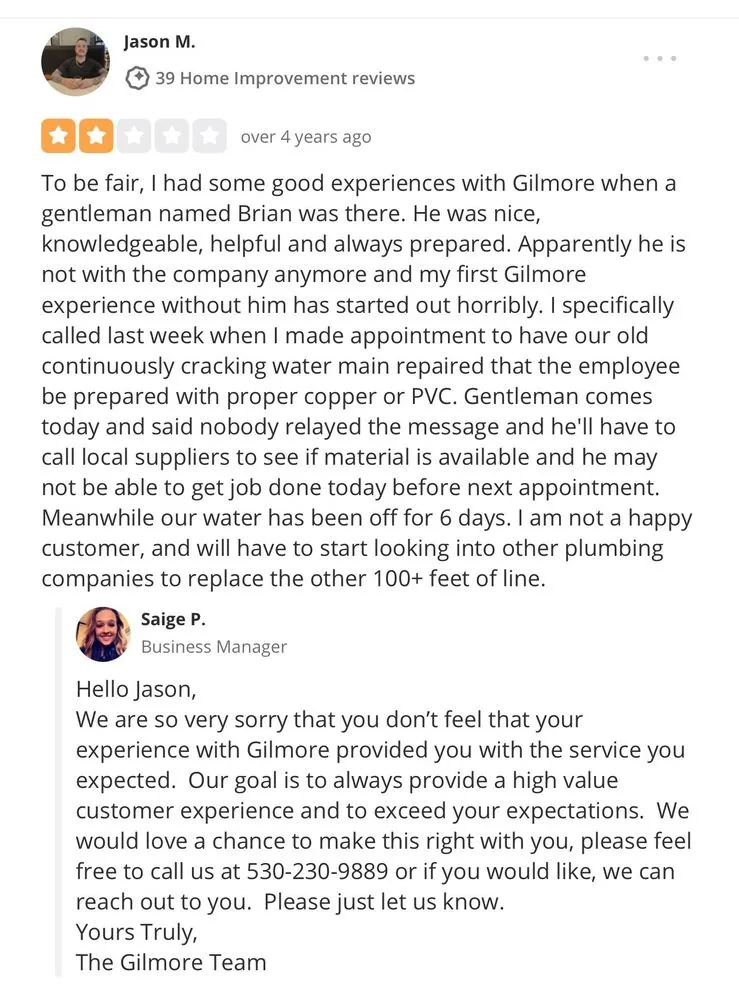 Jason M.

39 Home Improvement reviews

over 4 years ago

To be fair, I had some good experiences with Gilmore when a gentleman named Brian was there. He was nice, knowledgeable, helpful and always prepared. Apparently he is not with the company anymore and my first Gilmore experience without him has started out horribly. I specifically called last week when I made appointment to have our old continuously cracking water main repaired that the employee be prepared with proper copper or PVC. Gentleman comes today and said nobody relayed the message and he'll have to call local suppliers to see if material is available and he may not be able to get job done today before next appointment. Meanwhile our water has been off for 6 days. I am not a happy customer, and will have to start looking into other plumbing companies to replace the other 100+ feet of line.

Saige P.
Business Manager

Hello Jason,
We are so very sorry that you don't feel that your experience with Gilmore provided you with the service you expected. Our goal is to always provide a high value customer experience and to exceed your expectations. We would love a chance to make this right with you, please feel free to call us at 530-230-9889 or if you would like, we can reach out to you. Please just let us know.
Yours Truly,
The Gilmore Team